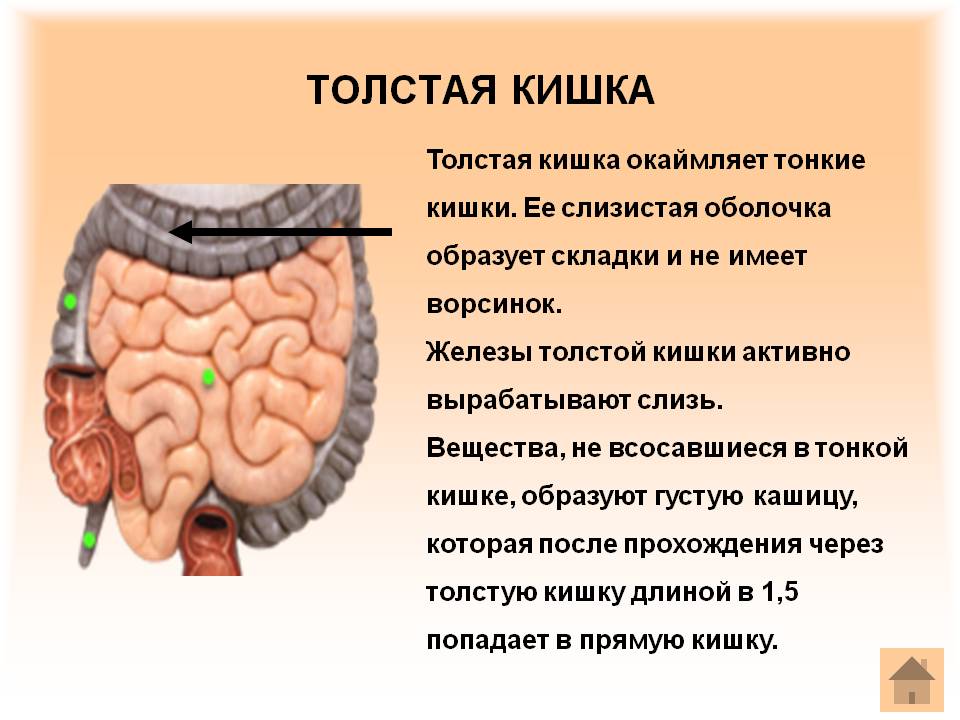 ТОЛСТАЯ КИШКА

Толстая кишка окаймляет тонкие кишки. Ее слизистая оболочка образует складки и не имеет ворсинок.

Железы толстой кишки активно вырабатывают слизь.

Вещества, не всосавшиеся в тонкой кишке, образуют густую кашицу, которая после прохождения через толстую кишку длиной в 1,5 попадает в прямую кишку.